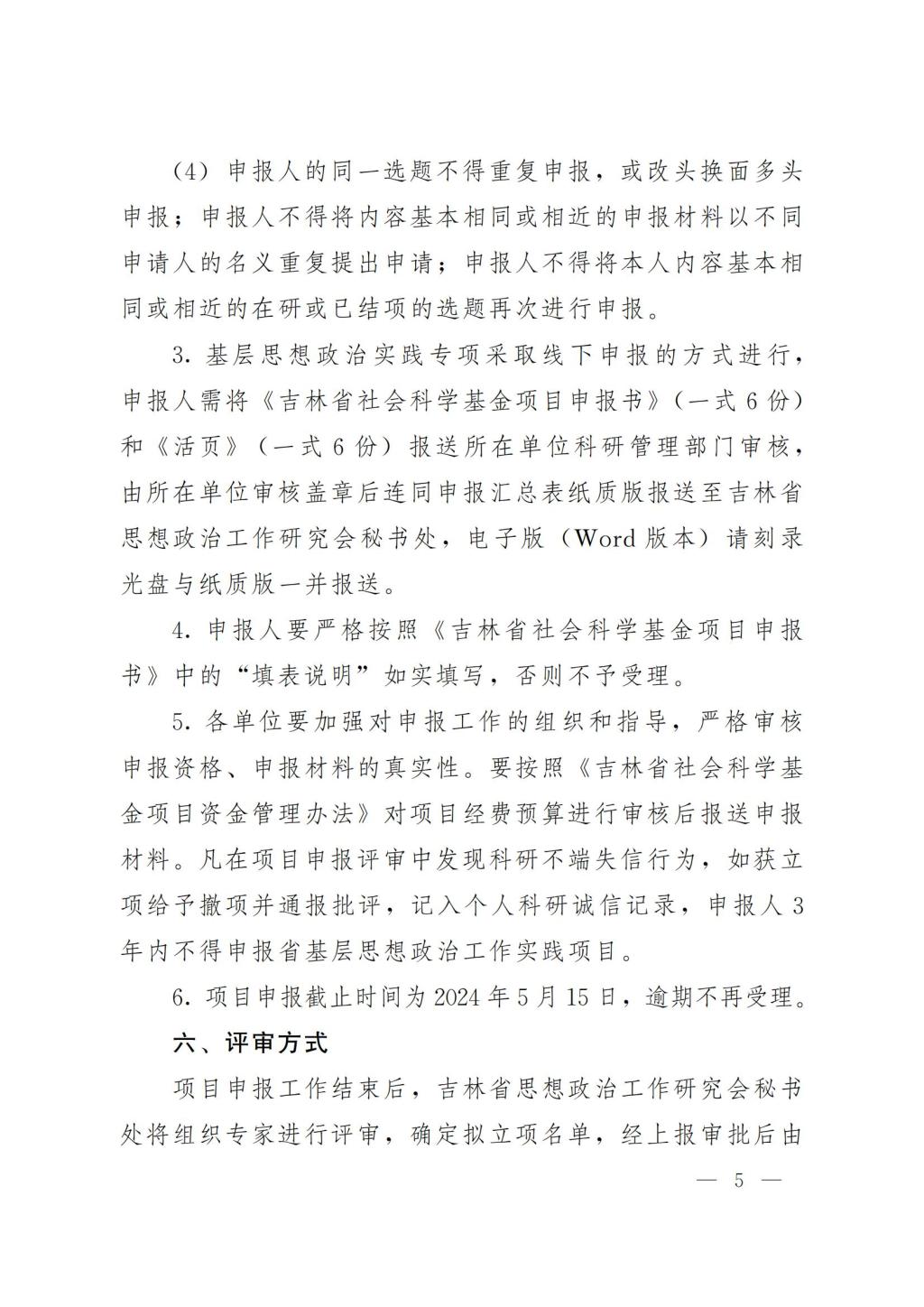 （4）申报人的同一选题不得重复申报，或改头换面多头申报；申报人不得将内容基本相同或相近的申报材料以不同申请人的名义重复提出申请；申报人不得将本人内容基本相同或相近的在研或已结项的选题再次进行申报。

3. 基层思想政治实践专项采取线下申报的方式进行，申报人需将《吉林省社会科学基金项目申报书》（一式 6 份）和《活页》（一式 6 份）报送所在单位科研管理部门审核，由所在单位审核盖章后连同申报汇总表纸质版报送至吉林省思想政治工作研究会秘书处，电子版（Word 版本）请刻录光盘与纸质版一并报送。

4. 申报人要严格按照《吉林省社会科学基金项目申报书》中的“填表说明”如实填写，否则不予受理。

5. 各单位要加强对申报工作的组织和指导，严格审核申报资格、申报材料的真实性。要按照《吉林省社会科学基金项目资金管理办法》对项目经费预算进行审核后报送申报材料。凡在项目申报评审中发现科研不端失信行为，如获立项给予撤项并通报批评，记入个人科研诚信记录，申报人 3 年内不得申报省基层思想政治工作实践项目。

6. 项目申报截止时间为 2024 年 5 月 15 日，逾期不再受理。

六、评审方式

项目申报工作结束后，吉林省思想政治工作研究会秘书处将组织专家进行评审，确定拟立项名单，经上报审批后由

— 5 —